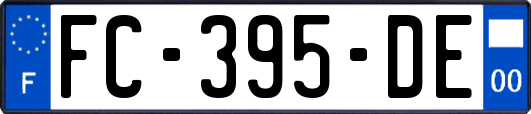 F
FC-395-DE
00